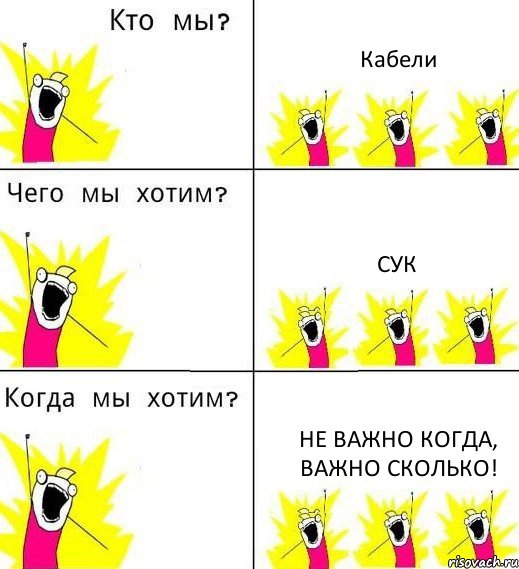 Кто мы?

Кабели

Чего мы хотим?

СУК

Когда мы хотим?

НЕ ВАЖНО КОГДА, ВАЖНО СКОЛЬКО!

risovach.ru